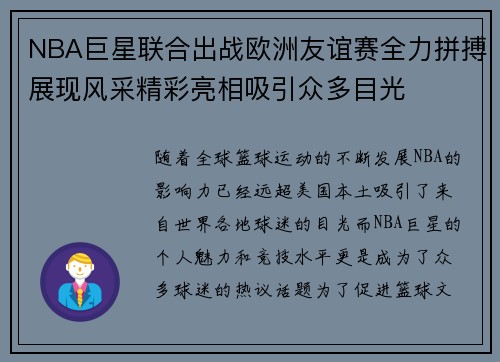 NBA巨星联合出战欧洲友谊赛全力拼搏展现风采精彩亮相吸引众多目光

随着全球篮球运动的不断发展NBA的影响力已经远超美国本土吸引了来自世界各地球迷的目光而NBA巨星的个人魅力和竞技水平更是成为了众多球迷的热议话题为了促进篮球文